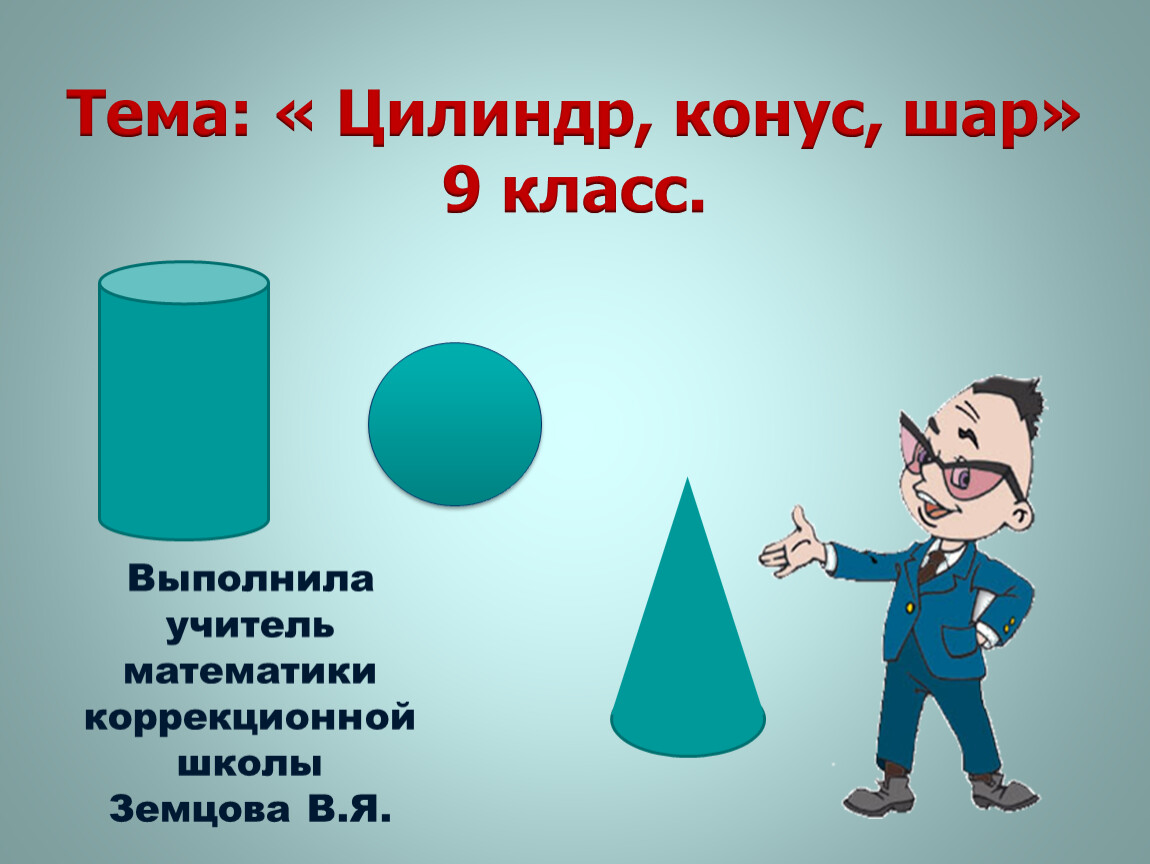 Тема: « Цилиндр, конус, шар»
9 класс.

Выполнила учитель математики коррекционной школы Земцова В.Я.